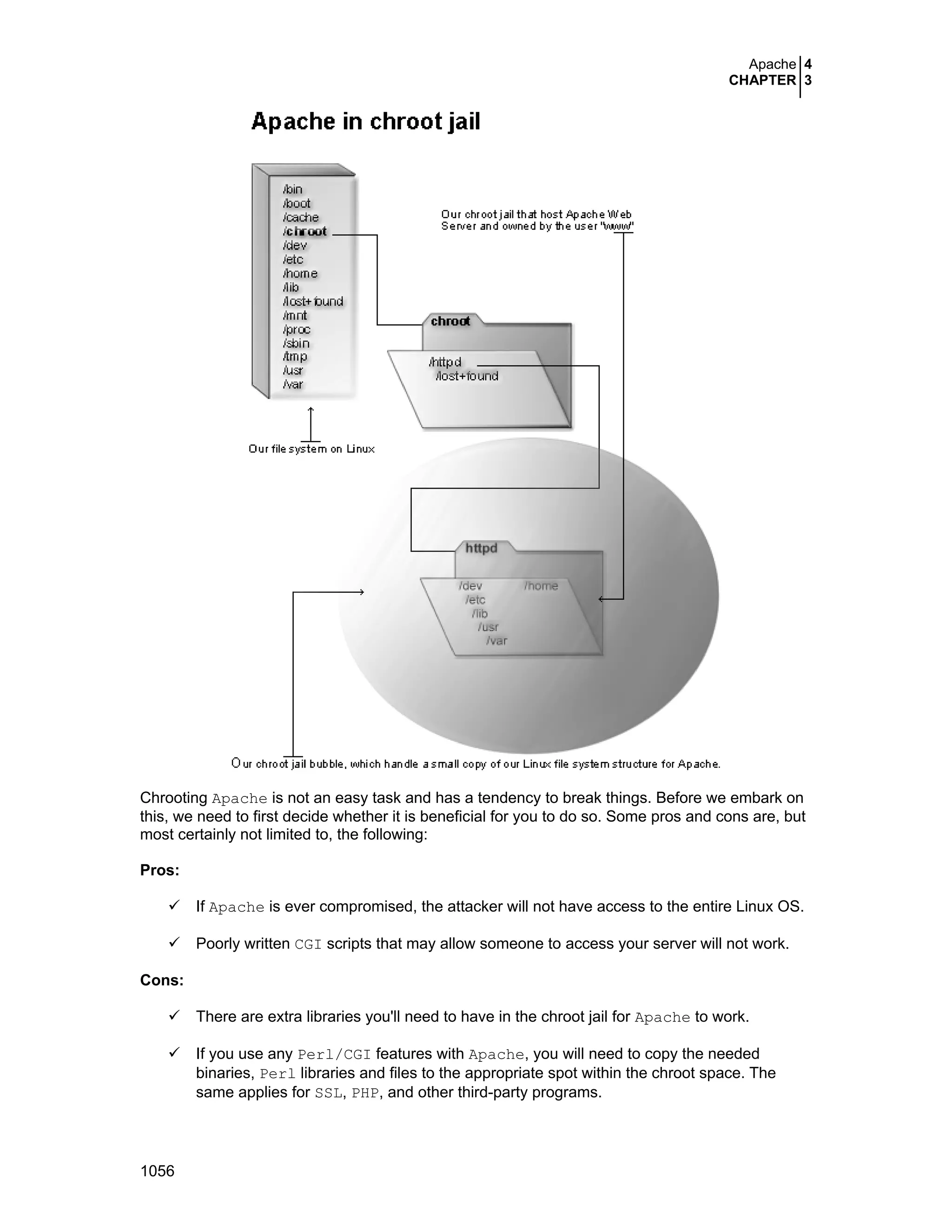 Apache 4
CHAPTER 3

Apache in chroot jail

/bin
/boot
/cache
/chroot
/dev
/etc
/home
/lib
/lost+found
/mnt
/proc
/sbin
/tmp
/usr
/var

Our chroot jail that host Apache Web Server and owned by the user "www"

chroot

/httpd
/lost+found

Our file system on Linux

httpd

/dev
/etc
/lib
/usr
/var
/home

Our chroot jail bubble, which handle a small copy of our Linux file system structure for Apache.

Chrooting Apache is not an easy task and has a tendency to break things. Before we embark on this, we need to first decide whether it is beneficial for you to do so. Some pros and cons are, but most certainly not limited to, the following:

Pros:

✓ If Apache is ever compromised, the attacker will not have access to the entire Linux OS.

✓ Poorly written CGI scripts that may allow someone to access your server will not work.

Cons:

✓ There are extra libraries you'll need to have in the chroot jail for Apache to work.

✓ If you use any Perl/CGI features with Apache, you will need to copy the needed binaries, Perl libraries and files to the appropriate spot within the chroot space. The same applies for SSL, PHP, and other third-party programs.

1056